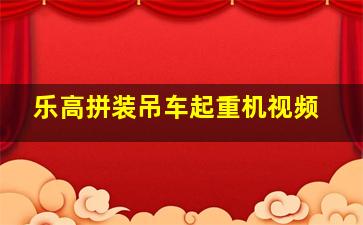 乐高拼装吊车起重机视频